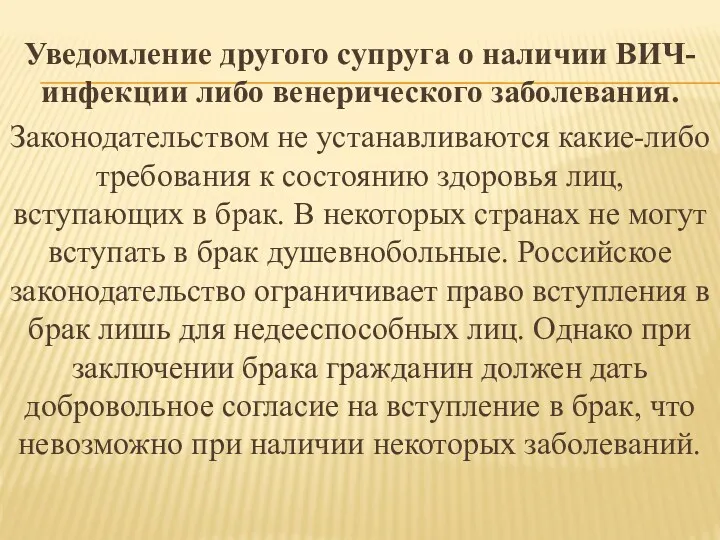 Уведомление другого супруга о наличии ВИЧ-инфекции либо венерического заболевания.

Законодательством не устанавливаются какие-либо требования к состоянию здоровья лиц, вступающих в брак. В некоторых странах не могут вступать в брак душевнобольные. Российское законодательство ограничивает право вступления в брак лишь для недееспособных лиц. Однако при заключении брака гражданин должен дать добровольное согласие на вступление в брак, что невозможно при наличии некоторых заболеваний.